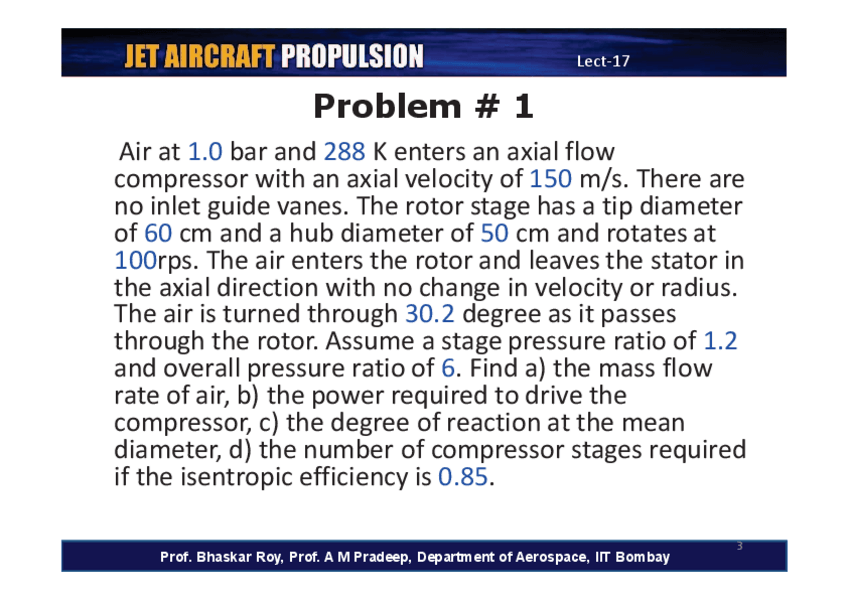 JET AIRCRAFT PROPULSION Lect-17

Problem # 1

Air at 1.0 bar and 288 K enters an axial flow compressor with an axial velocity of 150 m/s. There are no inlet guide vanes. The rotor stage has a tip diameter of 60 cm and a hub diameter of 50 cm and rotates at 100rps. The air enters the rotor and leaves the stator in the axial direction with no change in velocity or radius. The air is turned through 30.2 degree as it passes through the rotor. Assume a stage pressure ratio of 1.2 and overall pressure ratio of 6. Find a) the mass flow rate of air, b) the power required to drive the compressor, c) the degree of reaction at the mean diameter, d) the number of compressor stages required if the isentropic efficiency is 0.85.

Prof. Bhaskar Roy, Prof. A M Pradeep, Department of Aerospace, IIT Bombay

3